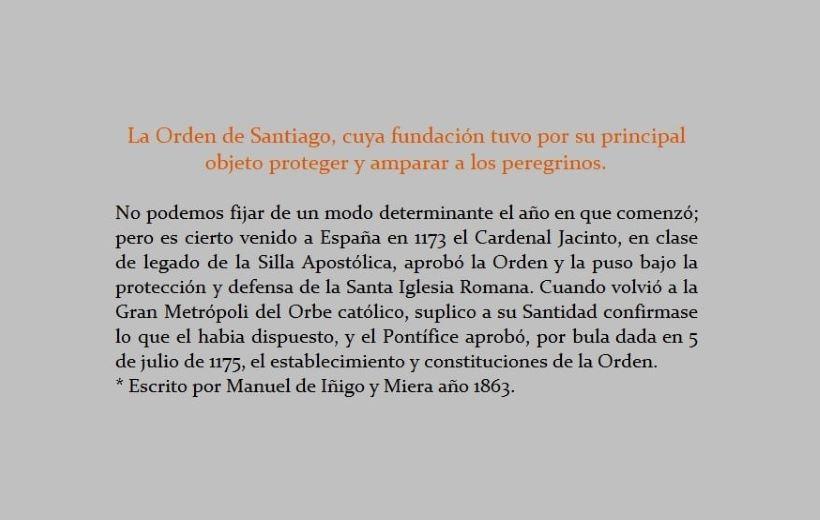 La Orden de Santiago, cuya fundación tuvo por su principal objeto proteger y amparar a los peregrinos.

No podemos fijar de un modo determinante el año en que comenzó; pero es cierto venido a España en 1173 el Cardenal Jacinto, en clase de legado de la Silla Apostólica, aprobó la Orden y la puso bajo la protección y defensa de la Santa Iglesia Romana. Cuando volvió a la Gran Metrópoli del Orbe católico, suplico a su Santidad confirmase lo que el habia dispuesto, y el Pontífice aprobó, por bula dada en 5 de julio de 1175, el establecimiento y constituciones de la Orden.
* Escrito por Manuel de Iñigo y Miera año 1863.